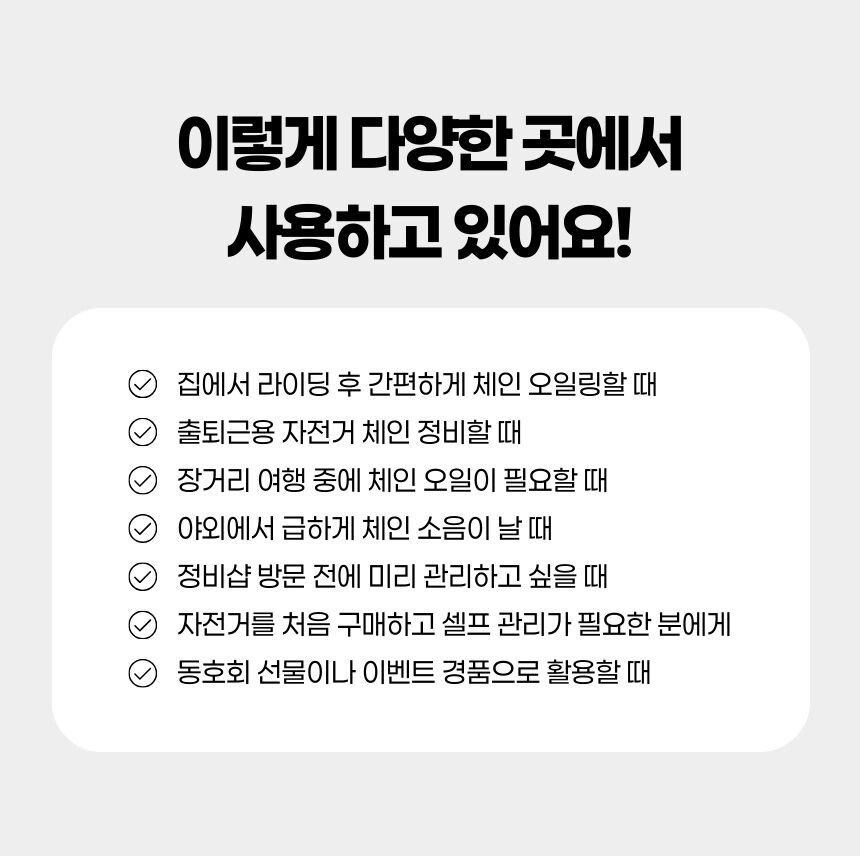 이렇게 다양한 곳에서
사용하고 있어요!

집에서 라이딩 후 간편하게 체인 오일링할 때
출퇴근용 자전거 체인 정비할 때
장거리 여행 중에 체인 오일이 필요할 때
야외에서 급하게 체인 소음이 날 때
정비샵 방문 전에 미리 관리하고 싶을 때
자전거를 처음 구매하고 셀프 관리가 필요한 분에게
동호회 선물이나 이벤트 경품으로 활용할 때